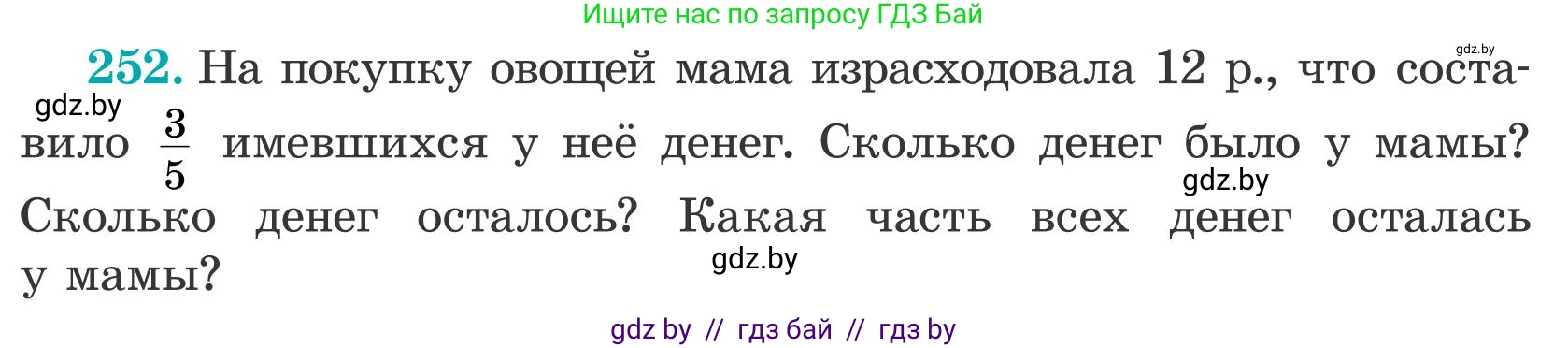 Ищите нас по запросу ГДЗ Бай

gdz.by

252. На покупку овощей мама израсходовала 12 р., что составило $\frac{3}{5}$ имевшихся у неё денег. Сколько денег было у мамы? Сколько денег осталось? Какая часть всех денег осталась у мамы?

gdz.by

gdz.by

gdz.by

gdz by // гдз бай // гдз by